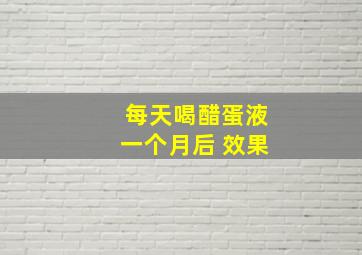 每天喝醋蛋液
一个月后 效果